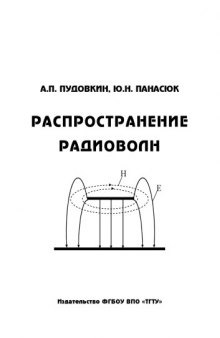 А.П. ПУДОВКИН, Ю.Н. ПАНАСЮК

РАСПРОСТРАНЕНИЕ РАДИОВОЛН

H

E

Издательство ФГБОУ ВПО «ТГТУ»